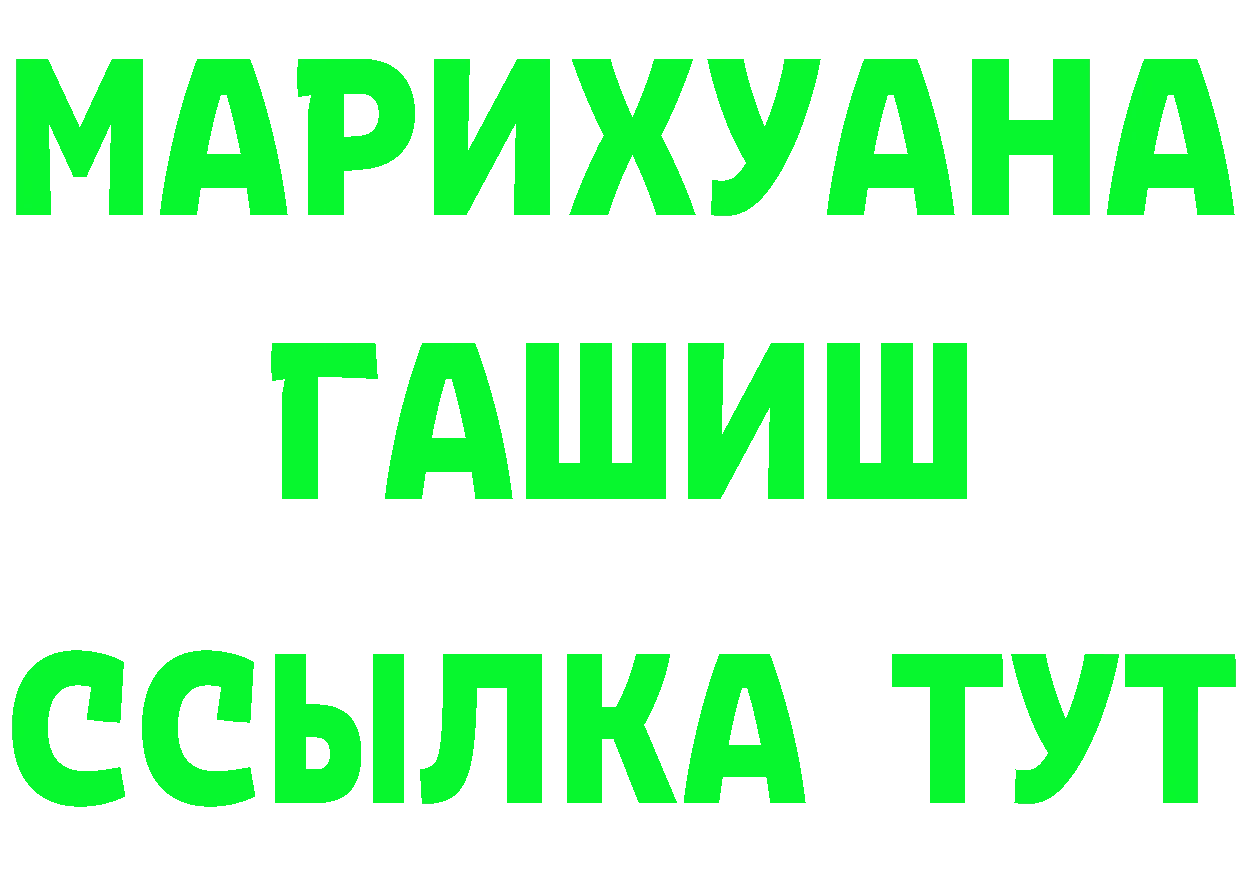 МАРИХУАНА
ГАШИШ
ССЫЛКА ТУТ